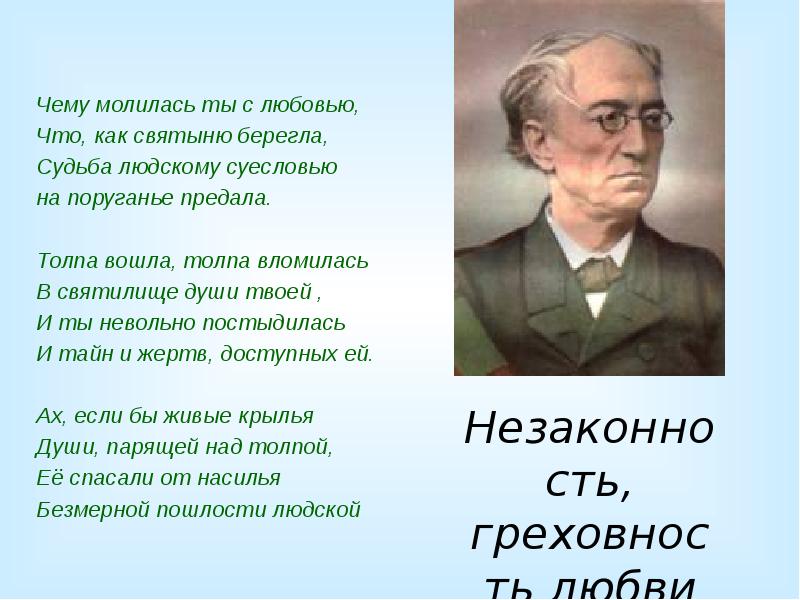 Чему молилась ты с любовью,
Что, как святыню берегла,
Судьба людскому суесловью
на поруганье предала.

Толпа вошла, толпа вломилась
В святилище души твоей ,
И ты невольно постыдилась
И тайн и жертв, доступных ей.

Ах, если бы живые крылья
Души, парящей над толпой,
Её спасали от насилья
Безмерной пошлости людской

Незаконность, греховность любви